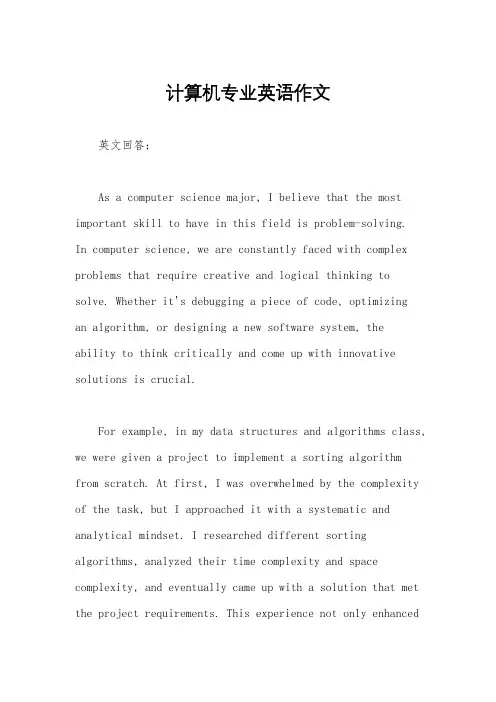 计算机专业英语作文

英文回答：

As a computer science major, I believe that the most important skill to have in this field is problem-solving. In computer science, we are constantly faced with complex problems that require creative and logical thinking to solve. Whether it's debugging a piece of code, optimizing an algorithm, or designing a new software system, the ability to think critically and come up with innovative solutions is crucial.

For example, in my data structures and algorithms class, we were given a project to implement a sorting algorithm from scratch. At first, I was overwhelmed by the complexity of the task, but I approached it with a systematic and analytical mindset. I researched different sorting algorithms, analyzed their time complexity and space complexity, and eventually came up with a solution that met the project requirements. This experience not only enhanced